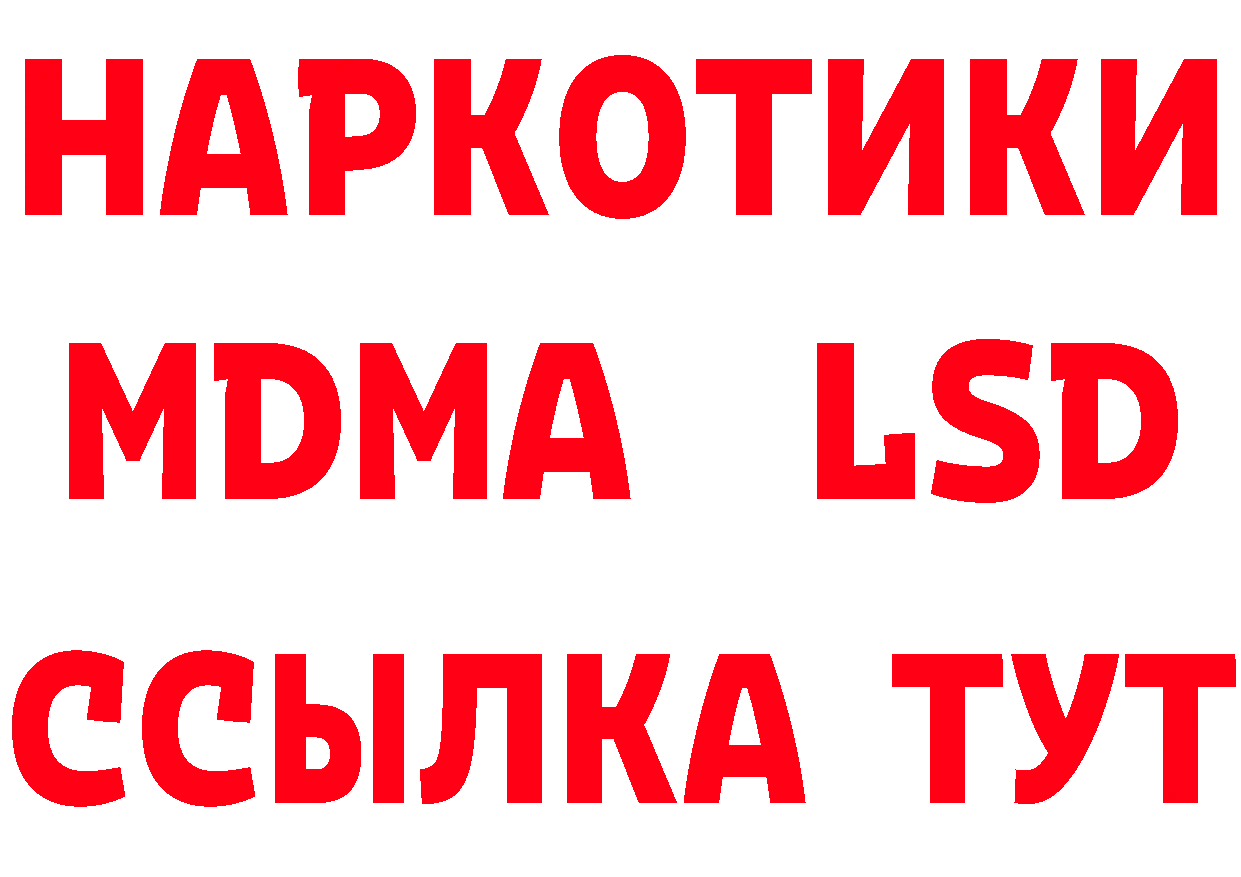 НАРКОТИКИ
MDMA LSD
ССЫЛКА ТУТ